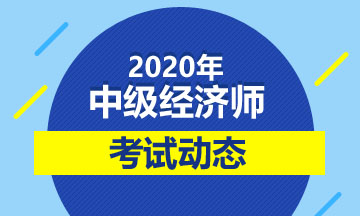 2020年
中级经济师
考试动态